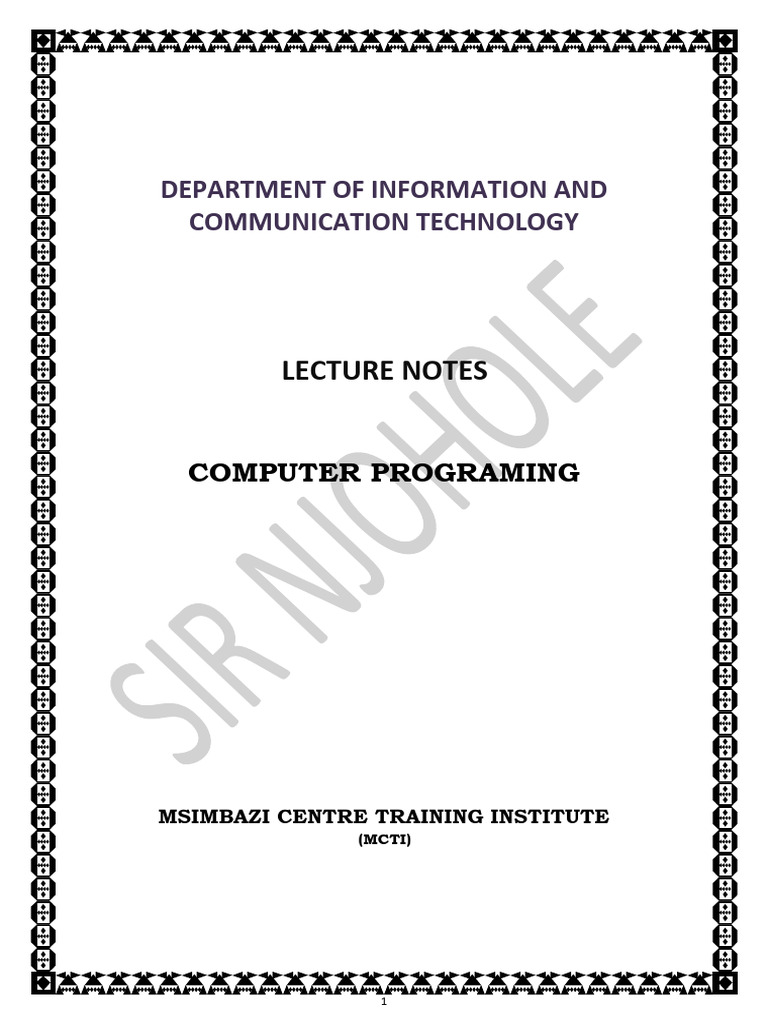 DEPARTMENT OF INFORMATION AND COMMUNICATION TECHNOLOGY

LECTURE NOTES

COMPUTER PROGRAMING

MSIMBAZI CENTRE TRAINING INSTITUTE
(MCTI)

1

SIR NJOHOLE